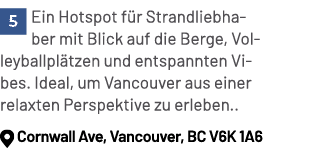 5 Ein Hotspot für Strandliebhaber mit Blick auf die Berge, Volleyballplätzen und entspannten Vibes. Ideal, um Vancouver aus einer relaxten Perspektive zu erleben..

Cornwall Ave, Vancouver, BC V6K 1A6